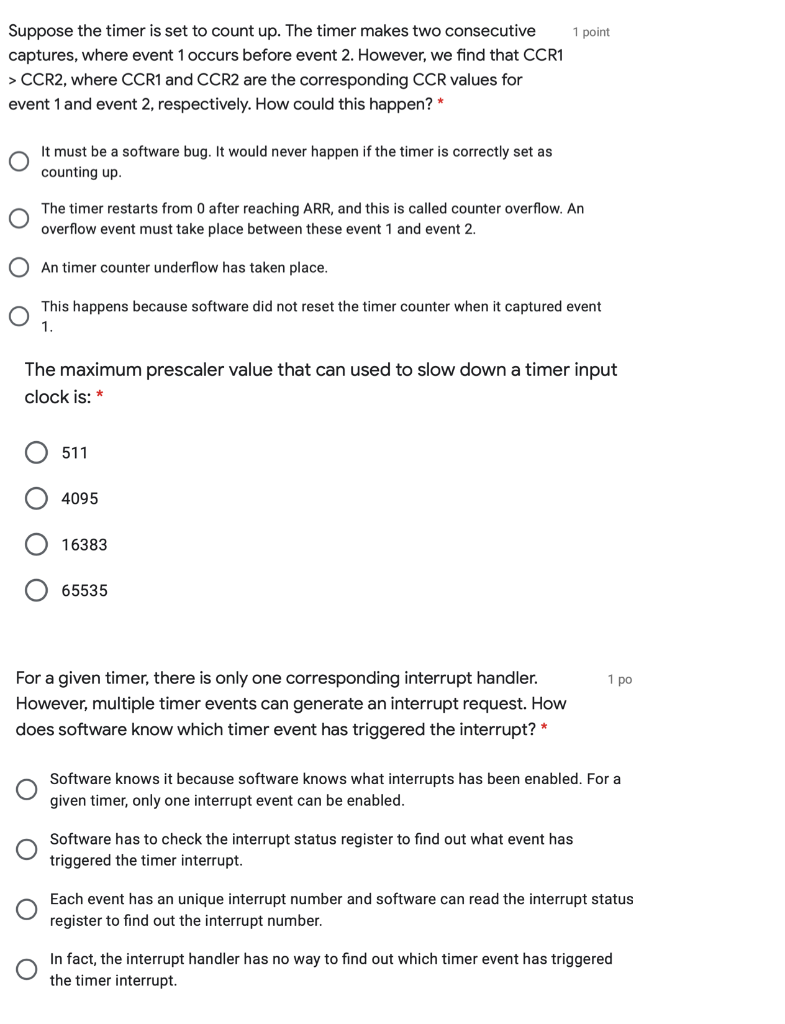 Suppose the timer is set to count up. The timer makes two consecutive captures, where event 1 occurs before event 2. However, we find that CCR1 > CCR2, where CCR1 and CCR2 are the corresponding CCR values for event 1 and event 2, respectively. How could this happen? *

1 point

It must be a software bug. It would never happen if the timer is correctly set as counting up.

The timer restarts from 0 after reaching ARR, and this is called counter overflow. An overflow event must take place between these event 1 and event 2.

An timer counter underflow has taken place.

This happens because software did not reset the timer counter when it captured event 1.

The maximum prescaler value that can used to slow down a timer input clock is: *

511

4095

16383

65535

For a given timer, there is only one corresponding interrupt handler. However, multiple timer events can generate an interrupt request. How does software know which timer event has triggered the interrupt? *

1 po

Software knows it because software knows what interrupts has been enabled. For a given timer, only one interrupt event can be enabled.

Software has to check the interrupt status register to find out what event has triggered the timer interrupt.

Each event has an unique interrupt number and software can read the interrupt status register to find out the interrupt number.

In fact, the interrupt handler has no way to find out which timer event has triggered the timer interrupt.